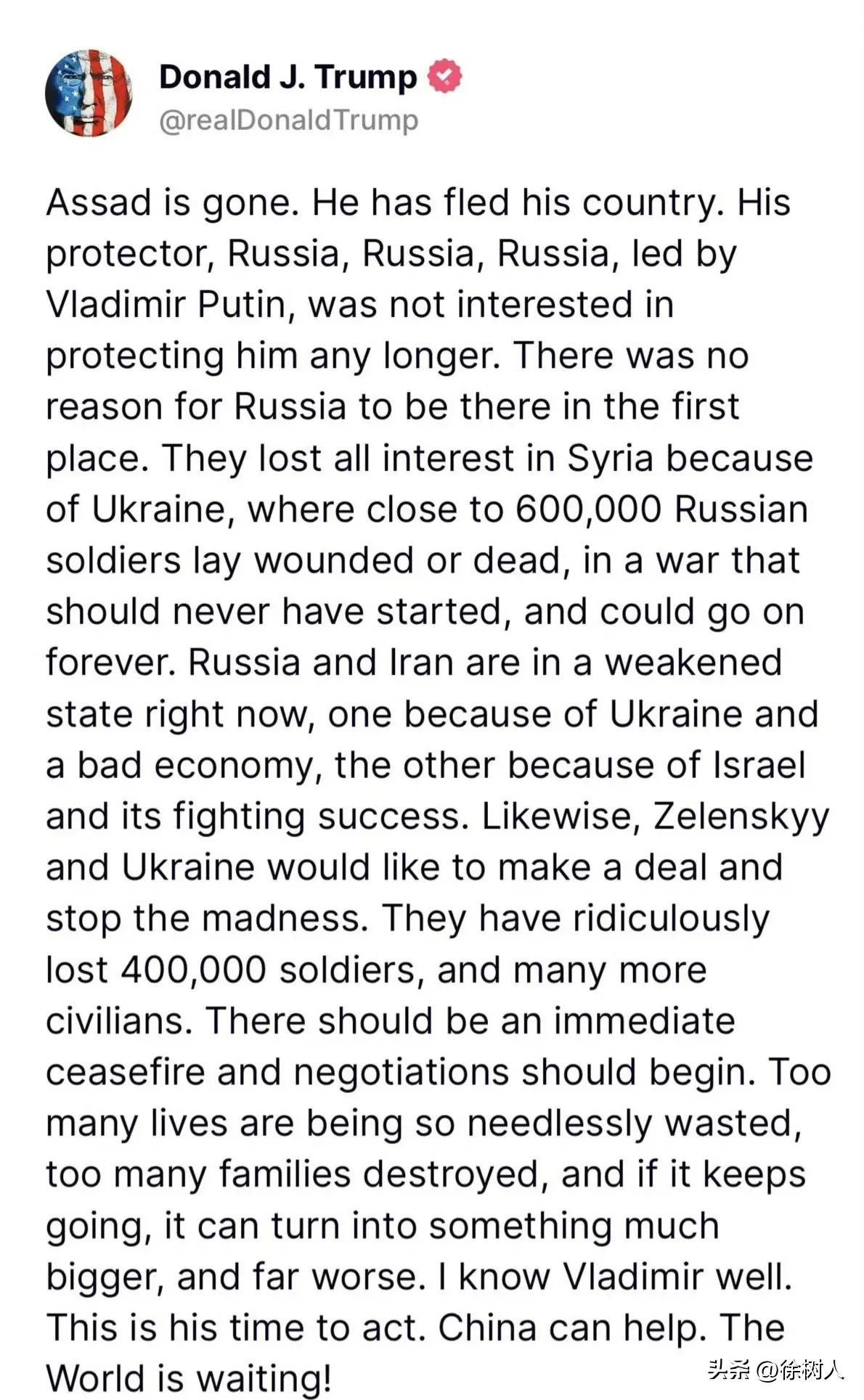 Donald J. Trump
@realDonaldTrump

Assad is gone. He has fled his country. His protector, Russia, Russia, Russia, led by Vladimir Putin, was not interested in protecting him any longer. There was no reason for Russia to be there in the first place. They lost all interest in Syria because of Ukraine, where close to 600,000 Russian soldiers lay wounded or dead, in a war that should never have started, and could go on forever. Russia and Iran are in a weakened state right now, one because of Ukraine and a bad economy, the other because of Israel and its fighting success. Likewise, Zelenskyy and Ukraine would like to make a deal and stop the madness. They have ridiculously lost 400,000 soldiers, and many more civilians. There should be an immediate ceasefire and negotiations should begin. Too many lives are being so needlessly wasted, too many families destroyed, and if it keeps going, it can turn into something much bigger, and far worse. I know Vladimir well. This is his time to act. China can help. The World is waiting!

头条 @徐树人